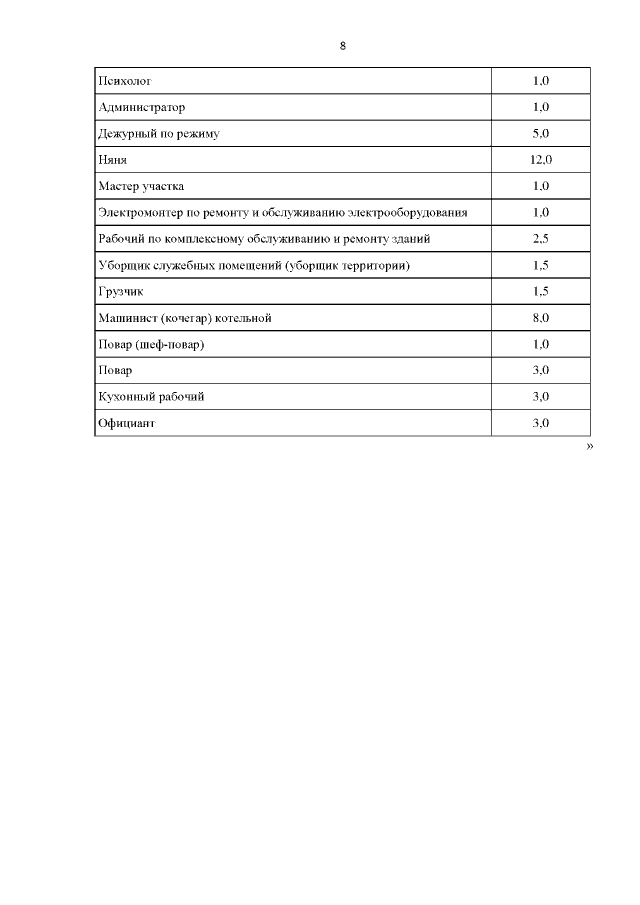 8

| Психолог | 1,0 |
|---|---|
| Администратор | 1,0 |
| Дежурный по режиму | 5,0 |
| Няня | 12,0 |
| Мастер участка | 1,0 |
| Электромонтер по ремонту и обслуживанию электрооборудования | 1,0 |
| Рабочий по комплексному обслуживанию и ремонту зданий | 2,5 |
| Уборщик служебных помещений (уборщик территории) | 1,5 |
| Грузчик | 1,5 |
| Машинист (кочегар) котельной | 8,0 |
| Повар (шеф-повар) | 1,0 |
| Повар | 3,0 |
| Кухонный рабочий | 3,0 |
| Официант | 3,0 |

»